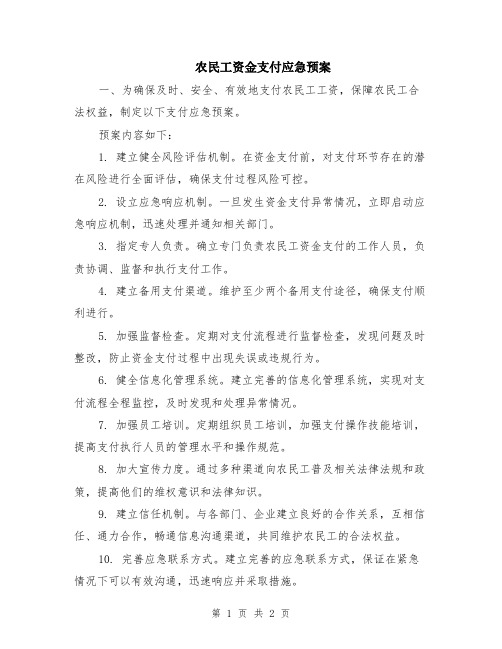 农民工资金支付应急预案

一、为确保及时、安全、有效地支付农民工工资，保障农民工合法权益，制定以下支付应急预案。

预案内容如下：

1. 建立健全风险评估机制。在资金支付前，对支付环节存在的潜在风险进行全面评估，确保支付过程风险可控。

2. 设立应急响应机制。一旦发生资金支付异常情况，立即启动应急响应机制，迅速处理并通知相关部门。

3. 指定专人负责。确立专门负责农民工资金支付的工作人员，负责协调、监督和执行支付工作。

4. 建立备用支付渠道。维护至少两个备用支付途径，确保支付顺利进行。

5. 加强监督检查。定期对支付流程进行监督检查，发现问题及时整改，防止资金支付过程中出现失误或违规行为。

6. 健全信息化管理系统。建立完善的信息化管理系统，实现对支付流程全程监控，及时发现和处理异常情况。

7. 加强员工培训。定期组织员工培训，加强支付操作技能培训，提高支付执行人员的管理水平和操作规范。

8. 加大宣传力度。通过多种渠道向农民工普及相关法律法规和政策，提高他们的维权意识和法律知识。

9. 建立信任机制。与各部门、企业建立良好的合作关系，互相信任、通力合作，畅通信息沟通渠道，共同维护农民工的合法权益。

10. 完善应急联系方式。建立完善的应急联系方式，保证在紧急情况下可以有效沟通，迅速响应并采取措施。

第 1 页 共 2 页